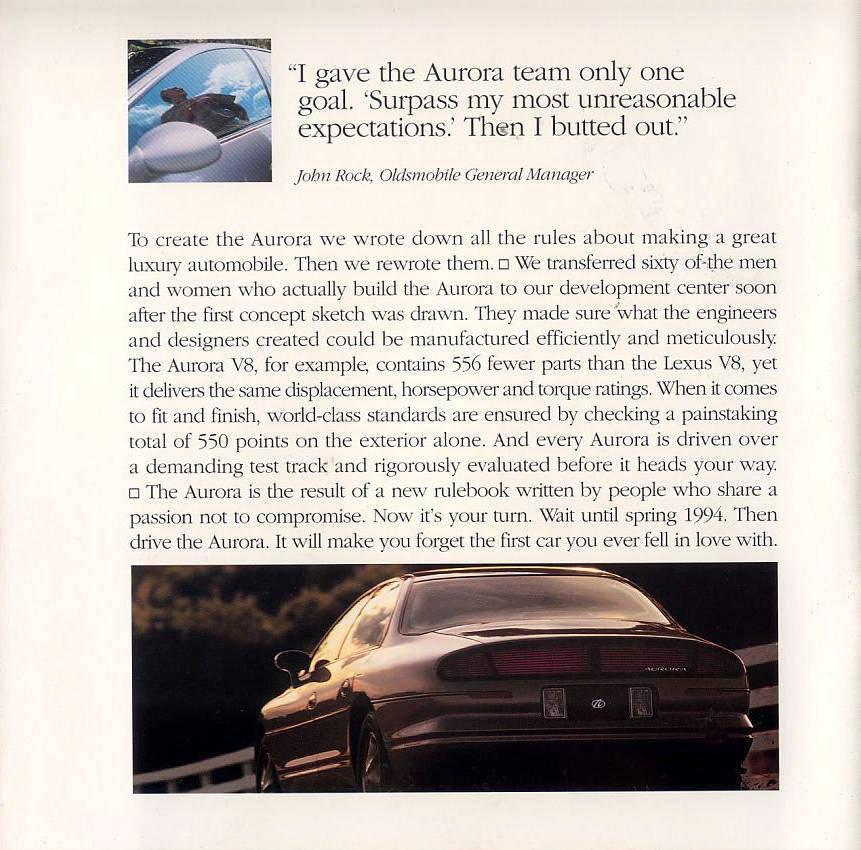 "I gave the Aurora team only one goal. 'Surpass my most unreasonable expectations.' Then I butted out."

John Rock, Oldsmobile General Manager

To create the Aurora we wrote down all the rules about making a great luxury automobile. Then we rewrote them. □ We transferred sixty of the men and women who actually build the Aurora to our development center soon after the first concept sketch was drawn. They made sure what the engineers and designers created could be manufactured efficiently and meticulously. The Aurora V8, for example, contains 556 fewer parts than the Lexus V8, yet it delivers the same displacement, horsepower and torque ratings. When it comes to fit and finish, world-class standards are ensured by checking a painstaking total of 550 points on the exterior alone. And every Aurora is driven over a demanding test track and rigorously evaluated before it heads your way. □ The Aurora is the result of a new rulebook written by people who share a passion not to compromise. Now it's your turn. Wait until spring 1994. Then drive the Aurora. It will make you forget the first car you ever fell in love with.

AURORA